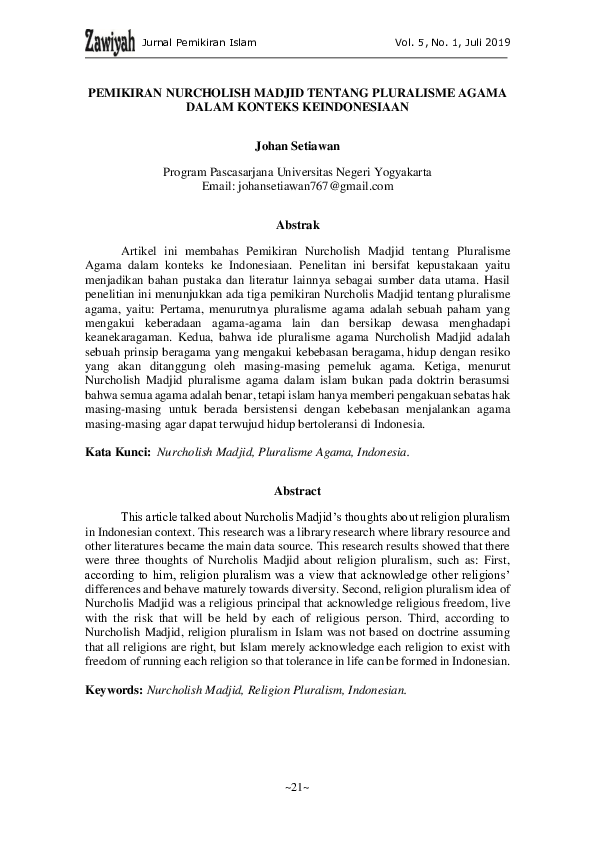 Zawiyah Jurnal Pemikiran Islam Vol. 5, No. 1, Juli 2019

PEMIKIRAN NURCHOLISH MADJID TENTANG PLURALISME AGAMA DALAM KONTEKS KEINDONESIAAN

Johan Setiawan

Program Pascasarjana Universitas Negeri Yogyakarta
Email: johansetiawan767@gmail.com

Abstrak

Artikel ini membahas Pemikiran Nurcholish Madjid tentang Pluralisme Agama dalam konteks ke Indonesiaan. Penelitan ini bersifat kepustakaan yaitu menjadikan bahan pustaka dan literatur lainnya sebagai sumber data utama. Hasil penelitian ini menunjukkan ada tiga pemikiran Nurcholis Madjid tentang pluralisme agama, yaitu: Pertama, menurutnya pluralisme agama adalah sebuah paham yang mengakui keberadaan agama-agama lain dan bersikap dewasa menghadapi keanekaragaman. Kedua, bahwa ide pluralisme agama Nurcholish Madjid adalah sebuah prinsip beragama yang mengakui kebebasan beragama, hidup dengan resiko yang akan ditanggung oleh masing-masing pemeluk agama. Ketiga, menurut Nurcholish Madjid pluralisme agama dalam islam bukan pada doktrin berasumsi bahwa semua agama adalah benar, tetapi islam hanya memberi pengakuan sebatas hak masing-masing untuk berada bersistensi dengan kebebasan menjalankan agama masing-masing agar dapat terwujud hidup bertoleransi di Indonesia.

Kata Kunci: Nurcholish Madjid, Pluralisme Agama, Indonesia.

Abstract

This article talked about Nurcholis Madjid's thoughts about religion pluralism in Indonesian context. This research was a library research where library resource and other literatures became the main data source. This research results showed that there were three thoughts of Nurcholis Madjid about religion pluralism, such as: First, according to him, religion pluralism was a view that acknowledge other religions' differences and behave maturely towards diversity. Second, religion pluralism idea of Nurcholis Madjid was a religious principal that acknowledge religious freedom, live with the risk that will be held by each of religious person. Third, according to Nurcholish Madjid, religion pluralism in Islam was not based on doctrine assuming that all religions are right, but Islam merely acknowledge each religion to exist with freedom of running each religion so that tolerance in life can be formed in Indonesian.

Keywords: Nurcholish Madjid, Religion Pluralism, Indonesian.

~21~